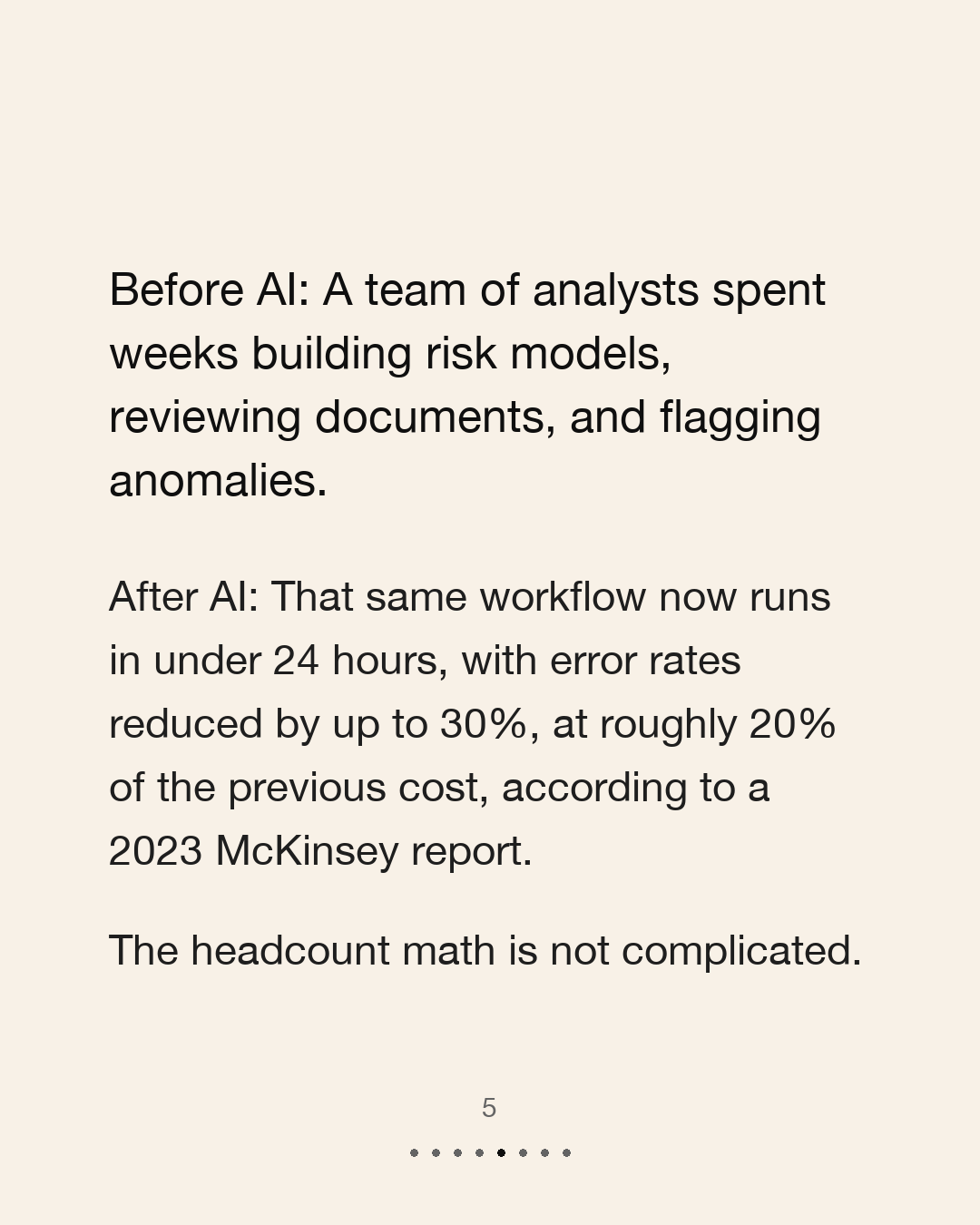 Before AI: A team of analysts spent weeks building risk models, reviewing documents, and flagging anomalies.

After AI: That same workflow now runs in under 24 hours, with error rates reduced by up to 30%, at roughly 20% of the previous cost, according to a 2023 McKinsey report.

The headcount math is not complicated.

5